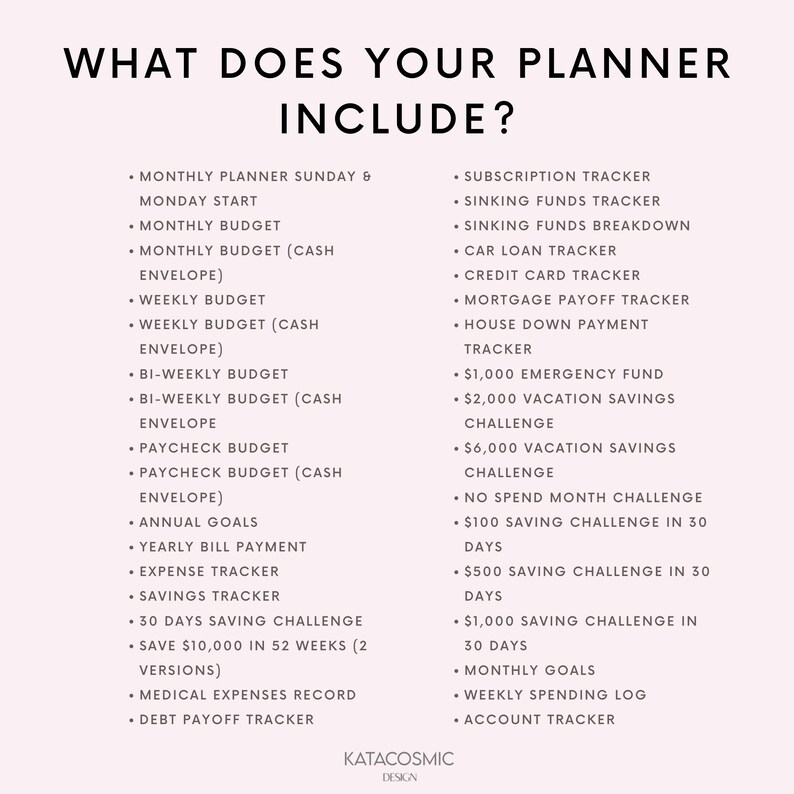 WHAT DOES YOUR PLANNER INCLUDE?

• MONTHLY PLANNER SUNDAY & MONDAY START
• MONTHLY BUDGET
• MONTHLY BUDGET (CASH ENVELOPE)
• WEEKLY BUDGET
• WEEKLY BUDGET (CASH ENVELOPE)
• BI-WEEKLY BUDGET
• BI-WEEKLY BUDGET (CASH ENVELOPE
• PAYCHECK BUDGET
• PAYCHECK BUDGET (CASH ENVELOPE)
• ANNUAL GOALS
• YEARLY BILL PAYMENT
• EXPENSE TRACKER
• SAVINGS TRACKER
• 30 DAYS SAVING CHALLENGE
• SAVE $10,000 IN 52 WEEKS (2 VERSIONS)
• MEDICAL EXPENSES RECORD
• DEBT PAYOFF TRACKER

• SUBSCRIPTION TRACKER
• SINKING FUNDS TRACKER
• SINKING FUNDS BREAKDOWN
• CAR LOAN TRACKER
• CREDIT CARD TRACKER
• MORTGAGE PAYOFF TRACKER
• HOUSE DOWN PAYMENT TRACKER
• $1,000 EMERGENCY FUND
• $2,000 VACATION SAVINGS CHALLENGE
• $6,000 VACATION SAVINGS CHALLENGE
• NO SPEND MONTH CHALLENGE
• $100 SAVING CHALLENGE IN 30 DAYS
• $500 SAVING CHALLENGE IN 30 DAYS
• $1,000 SAVING CHALLENGE IN 30 DAYS
• MONTHLY GOALS
• WEEKLY SPENDING LOG
• ACCOUNT TRACKER

KATACOSMIC
DESIGN